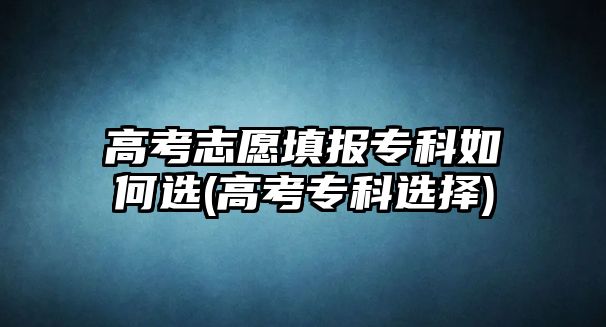 高考志愿填报专科如何选(高考专科选择)